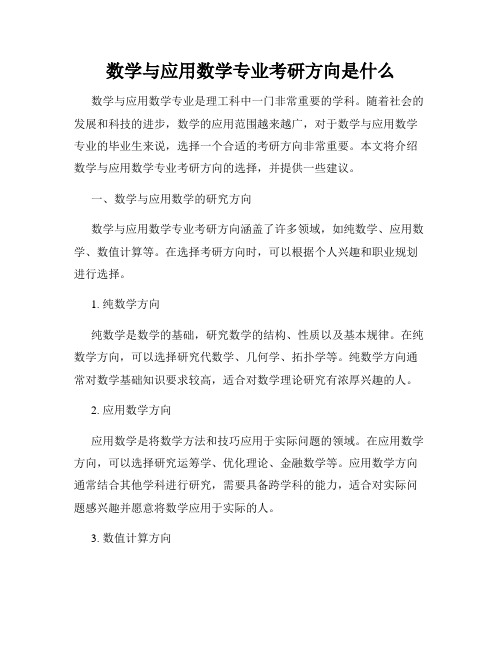 数学与应用数学专业考研方向是什么

数学与应用数学专业是理工科中一门非常重要的学科。随着社会的发展和科技的进步，数学的应用范围越来越广，对于数学与应用数学专业的毕业生来说，选择一个合适的考研方向非常重要。本文将介绍数学与应用数学专业考研方向的选择，并提供一些建议。

一、数学与应用数学的研究方向

数学与应用数学专业考研方向涵盖了许多领域，如纯数学、应用数学、数值计算等。在选择考研方向时，可以根据个人兴趣和职业规划进行选择。

1. 纯数学方向

纯数学是数学的基础，研究数学的结构、性质以及基本规律。在纯数学方向，可以选择研究代数学、几何学、拓扑学等。纯数学方向通常对数学基础知识要求较高，适合对数学理论研究有浓厚兴趣的人。

2. 应用数学方向

应用数学是将数学方法和技巧应用于实际问题的领域。在应用数学方向，可以选择研究运筹学、优化理论、金融数学等。应用数学方向通常结合其他学科进行研究，需要具备跨学科的能力，适合对实际问题感兴趣并愿意将数学应用于实际的人。

3. 数值计算方向